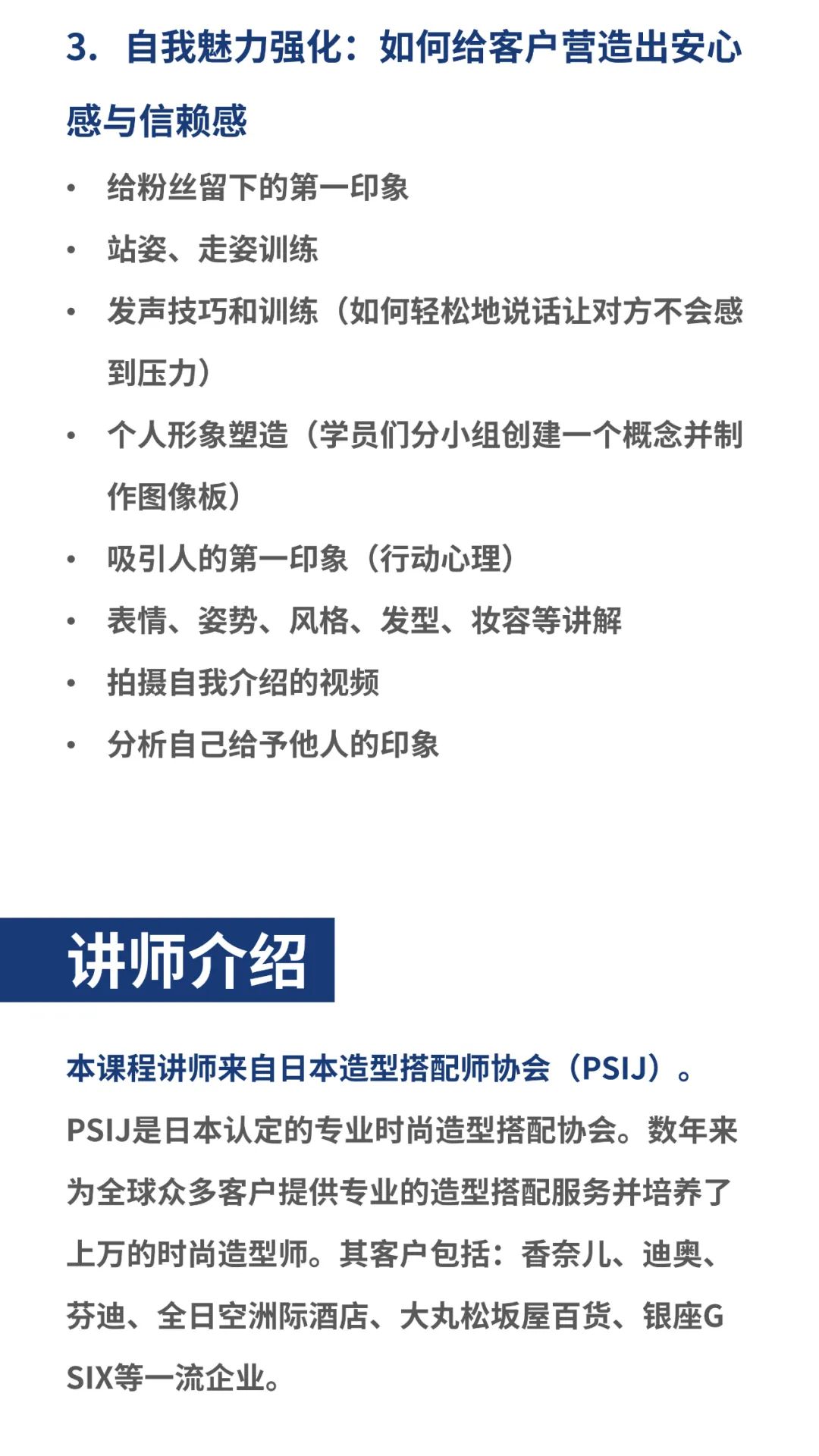 3. 自我魅力强化：如何给客户营造出安心感与信赖感

• 给粉丝留下的第一印象
• 站姿、走姿训练
• 发声技巧和训练（如何轻松地说话让对方不会感到压力）
• 个人形象塑造（学员们分小组创建一个概念并制作图像板）
• 吸引人的第一印象（行动心理）
• 表情、姿势、风格、发型、妆容等讲解
• 拍摄自我介绍的视频
• 分析自己给予他人的印象

讲师介绍

本课程讲师来自日本造型搭配师协会（PSIJ）。

PSIJ是日本认定的专业时尚造型搭配协会。数年来为全球众多客户提供专业的造型搭配服务并培养了上万的时尚造型师。其客户包括：香奈儿、迪奥、芬迪、全日空洲际酒店、大丸松坂屋百货、银座G SIX等一流企业。